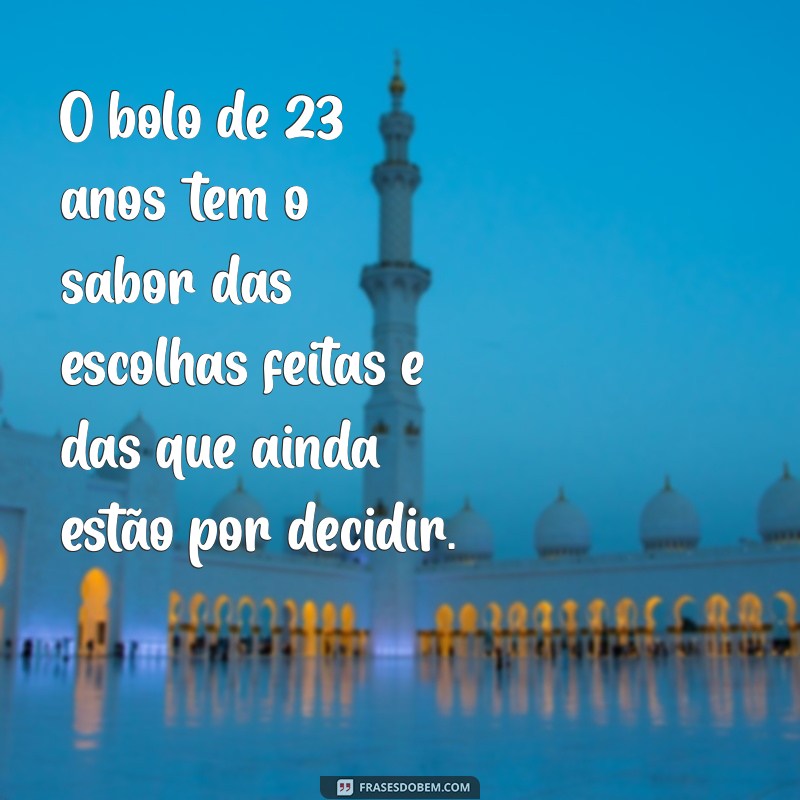 O bolo de 23 anos tem o sabor das escolhas feitas e das que ainda estão por decidir.

FRASESDOBEM.COM